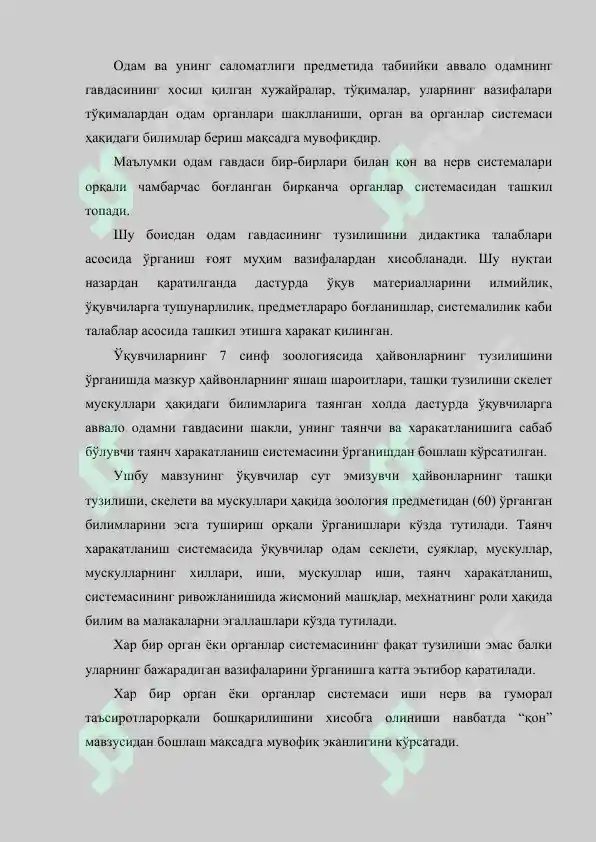 Одам ва унинг саломатлиги предметида табиийки аввало одамнинг гавдасининг хосил қилган хужайралар, тўқималар, уларнинг вазифалари тўқималардан одам органлари шаклланиши, орган ва органлар системаси ҳақидаги билимлар бериш мақсадга мувофиқдир.

Маълумки одам гавдаси бир-бирлари билан қон ва нерв системалари орқали чамбарчас боғланган бирқанча органлар системасидан ташкил топади.

Шу боисдан одам гавдасининг тузилишини дидактика талаблари асосида ўрганиш ғоят муҳим вазифалардан хисобланади. Шу нуқтаи назардан қаратилганда дастурда ўқув материалларини илмийлик, ўқувчиларга тушунарлилик, предметлараро боғланишлар, системалилик каби талаблар асосида ташкил этишга харакат қилинган.

Ўқувчиларнинг 7 синф зоологиясида ҳайвонларнинг тузилишини ўрганишда мазкур ҳайвонларнинг яшаш шароитлари, ташқи тузилиши скелет мускуллари ҳақидаги билимларига таянган холда дастурда ўқувчиларга аввало одамни гавдасини шакли, унинг таянчи ва харакатланишига сабаб бўлувчи таянч харакатланиш системасини ўрганишдан бошлаш кўрсатилган.

Ушбу мавзунинг ўқувчилар сут эмизувчи ҳайвонларнинг ташқи тузилиши, скелети ва мускуллари ҳақида зоология предметидан (60) ўрганган билимларини эсга тушириш орқали ўрганишлари кўзда тутилади. Таянч харакатланиш системасида ўқувчилар одам секлети, суяклар, мускуллар, мускулларнинг хиллари, иши, мускуллар иши, таянч харакатланиш, системасининг ривожланишида жисмоний машқлар, мехнатнинг роли ҳақида билим ва малакаларни эгаллашлари кўзда тутилади.

Хар бир орган ёки органлар системасининг фақат тузилиши эмас балки уларнинг бажарадиган вазифаларини ўрганишга катта эътибор қаратилади.

Хар бир орган ёки органлар системаси иши нерв ва гуморал таъсиротлароркали бошқарилишини хисобга олиниши навбатда “қон” мавзусидан бошлаш мақсадга мувофиқ эканлигини кўрсатади.